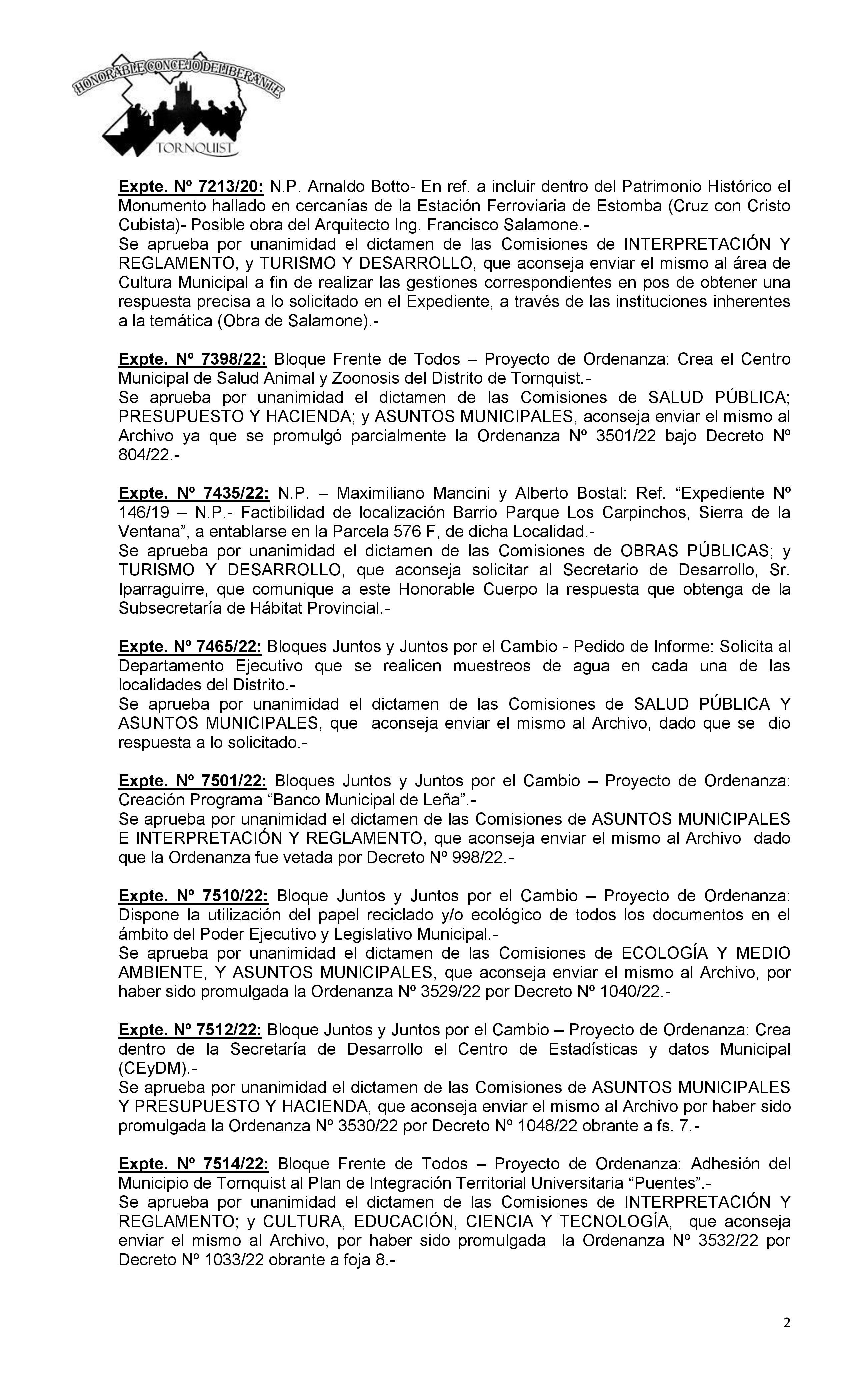 HONORABLE CONCEJO DELIBERANTE
TORNQUIST

Expte. Nº 7213/20: N.P. Arnaldo Botto- En ref. a incluir dentro del Patrimonio Histórico el Monumento hallado en cercanías de la Estación Ferroviaria de Estomba (Cruz con Cristo Cubista)- Posible obra del Arquitecto Ing. Francisco Salamone.-
Se aprueba por unanimidad el dictamen de las Comisiones de INTERPRETACIÓN Y REGLAMENTO, y TURISMO Y DESARROLLO, que aconseja enviar el mismo al área de Cultura Municipal a fin de realizar las gestiones correspondientes en pos de obtener una respuesta precisa a lo solicitado en el Expediente, a través de las instituciones inherentes a la temática (Obra de Salamone).-

Expte. Nº 7398/22: Bloque Frente de Todos – Proyecto de Ordenanza: Crea el Centro Municipal de Salud Animal y Zoonosis del Distrito de Tornquist.-
Se aprueba por unanimidad el dictamen de las Comisiones de SALUD PÚBLICA; PRESUPUESTO Y HACIENDA; y ASUNTOS MUNICIPALES, aconseja enviar el mismo al Archivo ya que se promulgó parcialmente la Ordenanza Nº 3501/22 bajo Decreto Nº 804/22.-

Expte. Nº 7435/22: N.P. – Maximiliano Mancini y Alberto Bostal: Ref. “Expediente Nº 146/19 – N.P.- Factibilidad de localización Barrio Parque Los Carpinchos, Sierra de la Ventana”, a entablarse en la Parcela 576 F, de dicha Localidad.-
Se aprueba por unanimidad el dictamen de las Comisiones de OBRAS PÚBLICAS; y TURISMO Y DESARROLLO, que aconseja solicitar al Secretario de Desarrollo, Sr. Iparraguirre, que comunique a este Honorable Cuerpo la respuesta que obtenga de la Subsecretaría de Hábitat Provincial.-

Expte. Nº 7465/22: Bloques Juntos y Juntos por el Cambio - Pedido de Informe: Solicita al Departamento Ejecutivo que se realicen muestreos de agua en cada una de las localidades del Distrito.-
Se aprueba por unanimidad el dictamen de las Comisiones de SALUD PÚBLICA Y ASUNTOS MUNICIPALES, que aconseja enviar el mismo al Archivo, dado que se dio respuesta a lo solicitado.-

Expte. Nº 7501/22: Bloques Juntos y Juntos por el Cambio – Proyecto de Ordenanza: Creación Programa “Banco Municipal de Leña”.-
Se aprueba por unanimidad el dictamen de las Comisiones de ASUNTOS MUNICIPALES E INTERPRETACIÓN Y REGLAMENTO, que aconseja enviar el mismo al Archivo dado que la Ordenanza fue vetada por Decreto Nº 998/22.-

Expte. Nº 7510/22: Bloque Juntos y Juntos por el Cambio – Proyecto de Ordenanza: Dispone la utilización del papel reciclado y/o ecológico de todos los documentos en el ámbito del Poder Ejecutivo y Legislativo Municipal.-
Se aprueba por unanimidad el dictamen de las Comisiones de ECOLOGÍA Y MEDIO AMBIENTE, Y ASUNTOS MUNICIPALES, que aconseja enviar el mismo al Archivo, por haber sido promulgada la Ordenanza Nº 3529/22 por Decreto Nº 1040/22.-

Expte. Nº 7512/22: Bloque Juntos y Juntos por el Cambio – Proyecto de Ordenanza: Crea dentro de la Secretaría de Desarrollo el Centro de Estadísticas y datos Municipal (CEyDM).-
Se aprueba por unanimidad el dictamen de las Comisiones de ASUNTOS MUNICIPALES Y PRESUPUESTO Y HACIENDA, que aconseja enviar el mismo al Archivo por haber sido promulgada la Ordenanza Nº 3530/22 por Decreto Nº 1048/22 obrante a fs. 7.-

Expte. Nº 7514/22: Bloque Frente de Todos – Proyecto de Ordenanza: Adhesión del Municipio de Tornquist al Plan de Integración Territorial Universitaria “Puentes”.-
Se aprueba por unanimidad el dictamen de las Comisiones de INTERPRETACIÓN Y REGLAMENTO; y CULTURA, EDUCACIÓN, CIENCIA Y TECNOLOGÍA, que aconseja enviar el mismo al Archivo, por haber sido promulgada la Ordenanza Nº 3532/22 por Decreto Nº 1033/22 obrante a foja 8.-

2